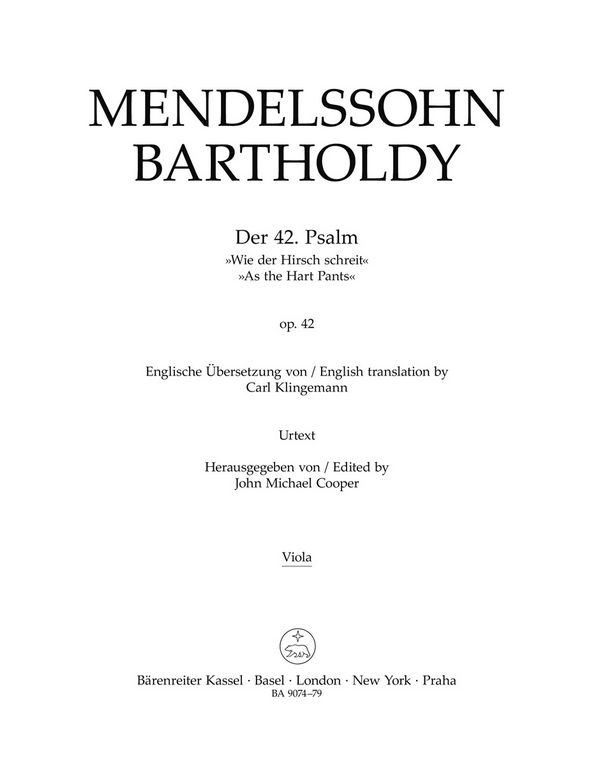 MENDELSSOHN BARTHOLDY

Der 42. Psalm
»Wie der Hirsch schreit«
»As the Hart Pants«

op. 42

Englische Übersetzung von / English translation by
Carl Klingemann

Urtext

Herausgegeben von / Edited by
John Michael Cooper

Viola

Bärenreiter Kassel · Basel · London · New York · Praha
BA 9074–79